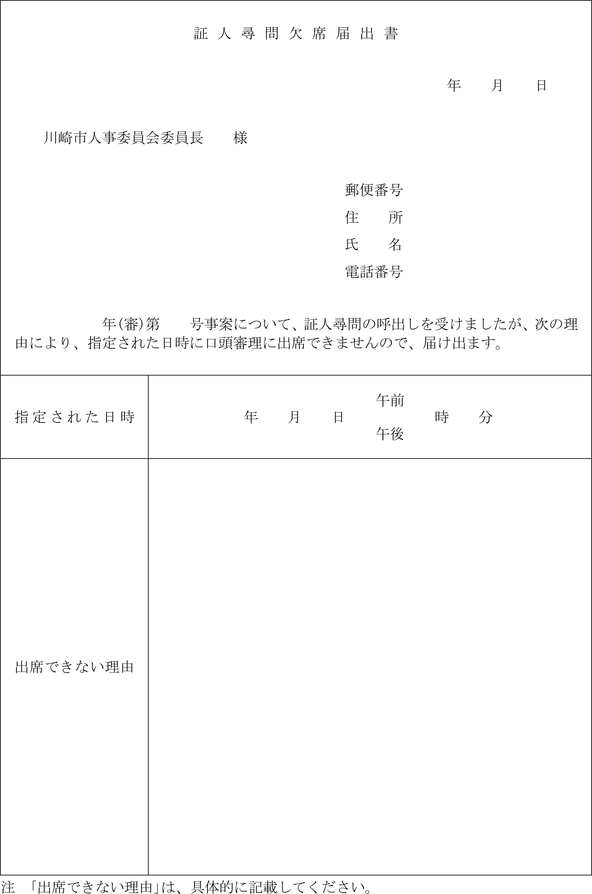 証人尋問欠席届出書

年　月　日

川崎市人事委員会委員長　様

郵便番号
住　所
氏　名
電話番号

年(審)第　号事案について、証人尋問の呼出しを受けましたが、次の理由により、指定された日時に口頭審理に出席できませんので、届け出ます。

| 指定された日時 | 年　月　日　午前 午後　時　分 |
|---|---|
| 出席できない理由 | |

注 「出席できない理由」は、具体的に記載してください。